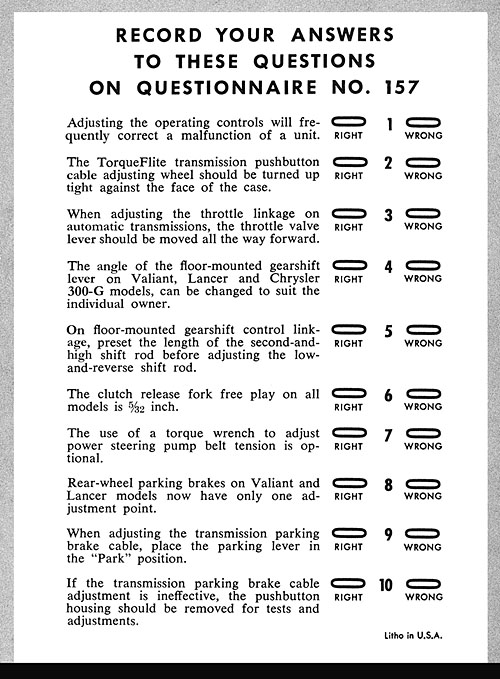 RECORD YOUR ANSWERS
TO THESE QUESTIONS
ON QUESTIONNAIRE NO. 157

Adjusting the operating controls will frequently correct a malfunction of a unit. RIGHT 1 WRONG

The TorqueFlite transmission pushbutton cable adjusting wheel should be turned up tight against the face of the case. RIGHT 2 WRONG

When adjusting the throttle linkage on automatic transmissions, the throttle valve lever should be moved all the way forward. RIGHT 3 WRONG

The angle of the floor-mounted gearshift lever on Valiant, Lancer and Chrysler 300-G models, can be changed to suit the individual owner. RIGHT 4 WRONG

On floor-mounted gearshift control linkage, preset the length of the second-and-high shift rod before adjusting the low-and-reverse shift rod. RIGHT 5 WRONG

The clutch release fork free play on all models is $\frac{5}{32}$ inch. RIGHT 6 WRONG

The use of a torque wrench to adjust power steering pump belt tension is optional. RIGHT 7 WRONG

Rear-wheel parking brakes on Valiant and Lancer models now have only one adjustment point. RIGHT 8 WRONG

When adjusting the transmission parking brake cable, place the parking lever in the "Park" position. RIGHT 9 WRONG

If the transmission parking brake cable adjustment is ineffective, the pushbutton housing should be removed for tests and adjustments. RIGHT 10 WRONG

Litho in U.S.A.